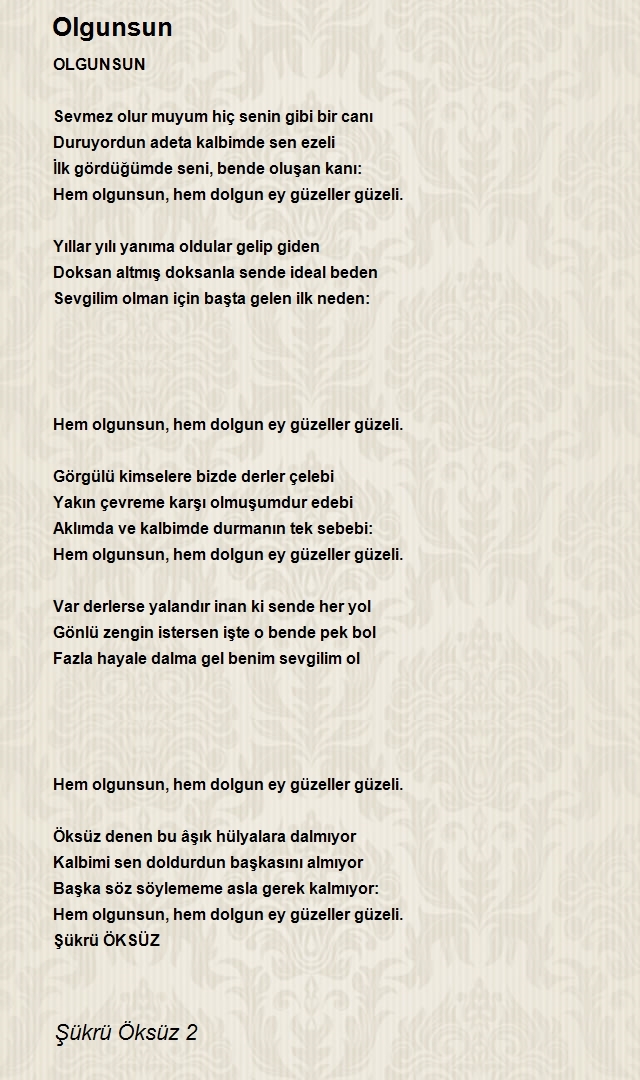 Olgunsun

OLGUNSUN

Sevmez olur muyum hiç senin gibi bir canı
Duruyordun adeta kalbimde sen ezeli
İlk gördüğümde seni, bende oluşan kanı:
Hem olgunsun, hem dolgun ey güzeller güzeli.

Yıllar yılı yanıma oldular gelip giden
Doksan altmış doksanla sende ideal beden
Sevgilim olman için başta gelen ilk neden:

Hem olgunsun, hem dolgun ey güzeller güzeli.

Görgülü kimselere bizde derler çelebi
Yakın çevreme karşı olmuşumdur edebi
Aklımda ve kalbimde durmanın tek sebebi:
Hem olgunsun, hem dolgun ey güzeller güzeli.

Var derlerse yalandır inan ki sende her yol
Gönlü zengin istersen işte o bende pek bol
Fazla hayale dalma gel benim sevgilim ol

Hem olgunsun, hem dolgun ey güzeller güzeli.

Öksüz denen bu âşık hülyalara dalmıyor
Kalbimi sen doldurdun başkasını almıyor
Başka söz söylememe asla gerek kalmıyor:
Hem olgunsun, hem dolgun ey güzeller güzeli.
Şükrü ÖKSÜZ

Şükrü Öksüz 2